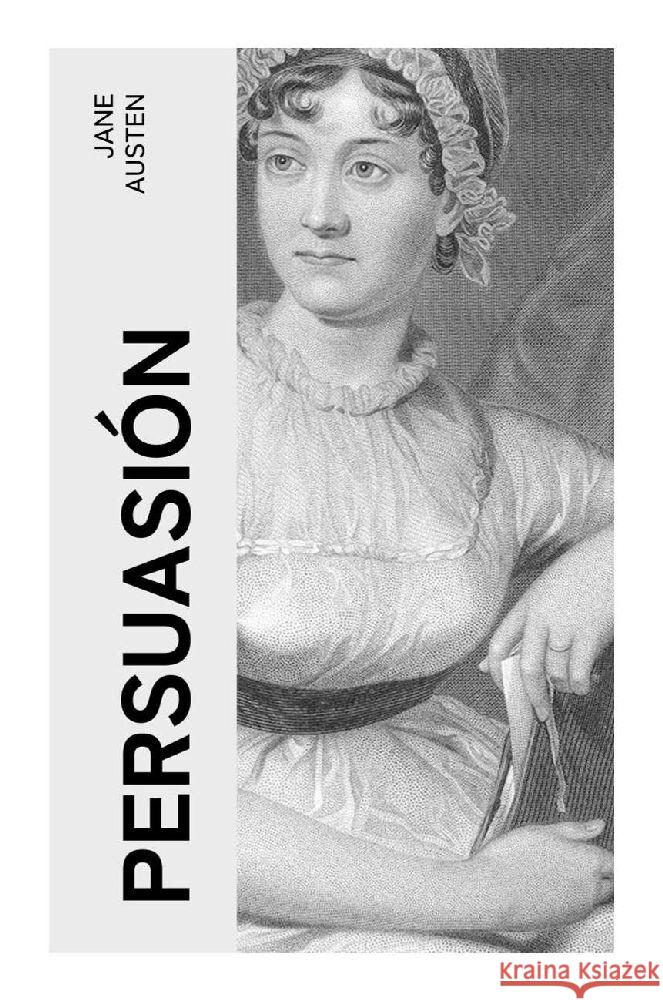 JANE
AUSTEN

PERSUASIÓN